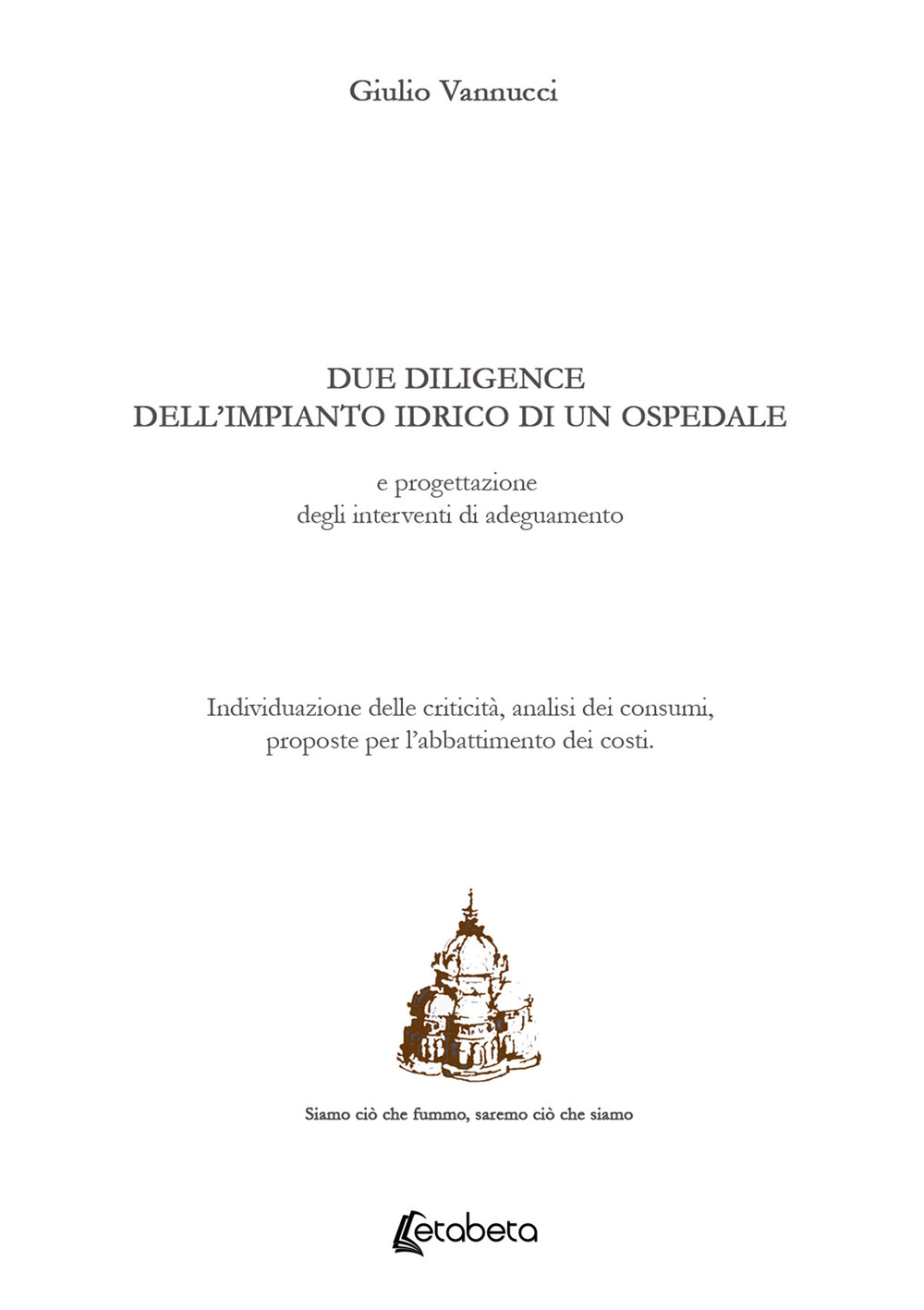 Giulio Vannucci

DUE DILIGENCE
DELL'IMPIANTO IDRICO DI UN OSPEDALE

e progettazione
degli interventi di adeguamento

Individuazione delle criticità, analisi dei consumi, proposte per l'abbattimento dei costi.

Siamo ciò che fummo, saremo ciò che siamo

etabeta